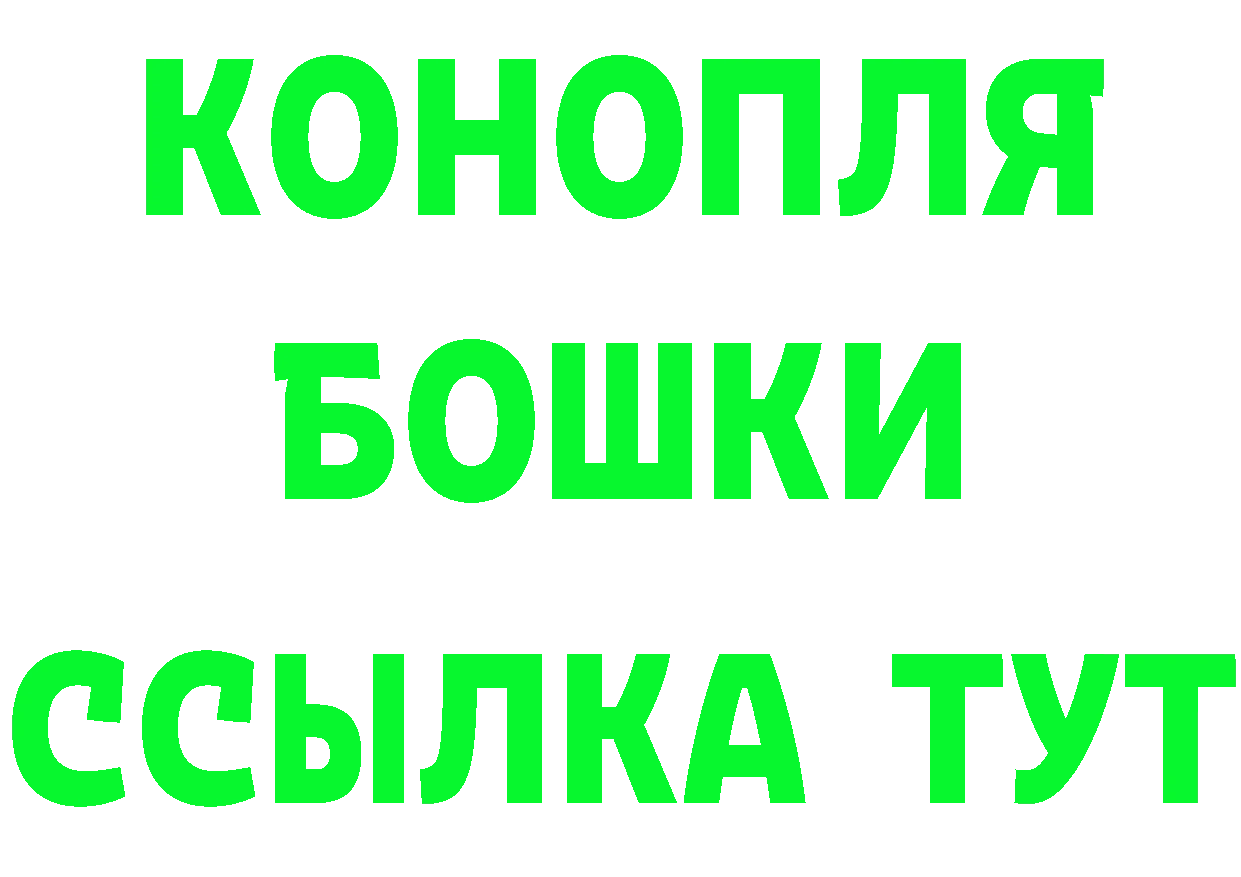 КОНОПЛЯ
БОШКИ
ССЫЛКА ТУТ